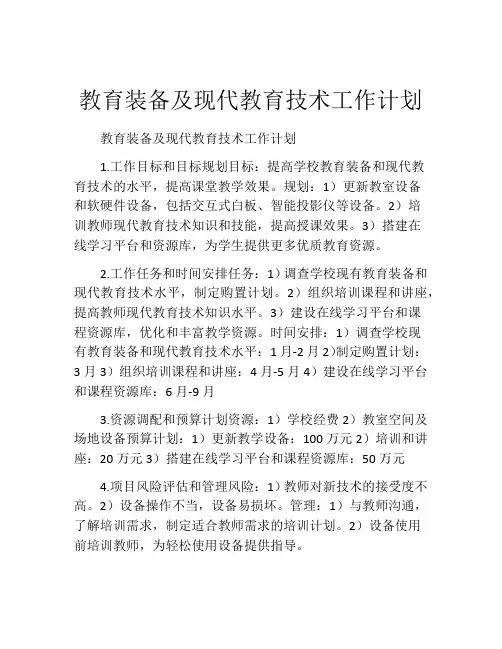 教育装备及现代教育技术工作计划

教育装备及现代教育技术工作计划

1.工作目标和目标规划目标：提高学校教育装备和现代教育技术的水平，提高课堂教学效果。规划：1）更新教室设备和软硬件设备，包括交互式白板、智能投影仪等设备。2）培训教师现代教育技术知识和技能，提高授课效果。3）搭建在线学习平台和资源库，为学生提供更多优质教育资源。

2.工作任务和时间安排任务：1）调查学校现有教育装备和现代教育技术水平，制定购置计划。2）组织培训课程和讲座，提高教师现代教育技术知识水平。3）建设在线学习平台和课程资源库，优化和丰富教学资源。时间安排：1）调查学校现有教育装备和现代教育技术水平：1月-2月 2)制定购置计划：3月 3）组织培训课程和讲座：4月-5月 4）建设在线学习平台和课程资源库：6月-9月

3.资源调配和预算计划资源：1）学校经费 2）教室空间及场地设备预算计划：1）更新教学设备：100万元 2）培训和讲座：20万元 3）搭建在线学习平台和课程资源库：50万元

4.项目风险评估和管理风险：1）教师对新技术的接受度不高。2）设备操作不当，设备易损坏。管理：1）与教师沟通，了解培训需求，制定适合教师需求的培训计划。2）设备使用前培训教师，为轻松使用设备提供指导。